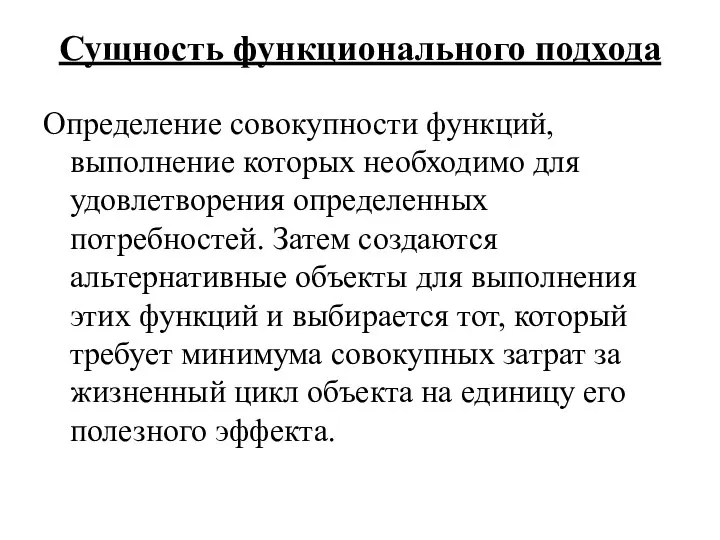 Сущность функционального подхода

Определение совокупности функций, выполнение которых необходимо для удовлетворения определенных потребностей. Затем создаются альтернативные объекты для выполнения этих функций и выбирается тот, который требует минимума совокупных затрат за жизненный цикл объекта на единицу его полезного эффекта.